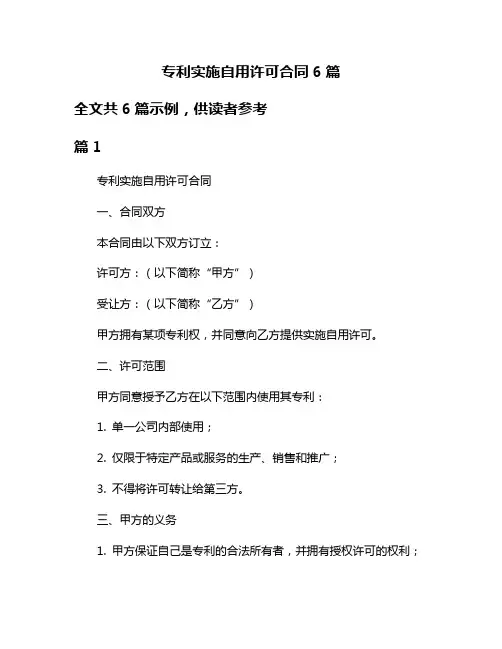 专利实施自用许可合同 6 篇

全文共 6 篇示例，供读者参考

篇 1

专利实施自用许可合同

一、合同双方

本合同由以下双方订立：

许可方：（以下简称“甲方”）

受让方：（以下简称“乙方”）

甲方拥有某项专利权，并同意向乙方提供实施自用许可。

二、许可范围

甲方同意授予乙方在以下范围内使用其专利：

1. 单一公司内部使用；

2. 仅限于特定产品或服务的生产、销售和推广；

3. 不得将许可转让给第三方。

三、甲方的义务

1. 甲方保证自己是专利的合法所有者，并拥有授权许可的权利；